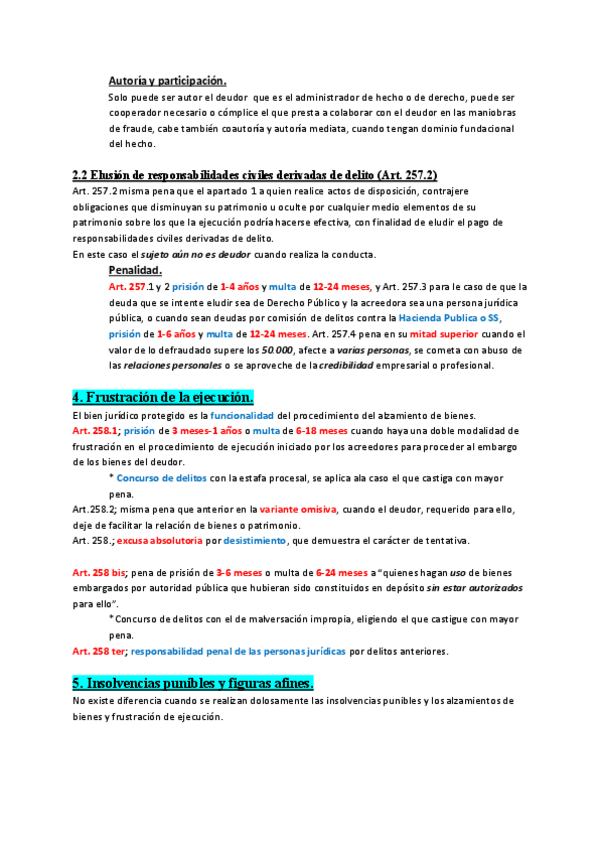 Autoría y participación.

Solo puede ser autor el deudor que es el administrador de hecho o de derecho, puede ser cooperador necesario o cómplice el que presta a colaborar con el deudor en las maniobras de fraude, cabe también coautoría y autoría mediata, cuando tengan dominio fundacional del hecho.

2.2 Elusión de responsabilidades civiles derivadas de delito (Art. 257.2)

Art. 257.2 misma pena que el apartado 1 a quien realice actos de disposición, contrajere obligaciones que disminuyan su patrimonio u oculte por cualquier medio elementos de su patrimonio sobre los que la ejecución podría hacerse efectiva, con finalidad de eludir el pago de responsabilidades civiles derivadas de delito.

En este caso el sujeto aún no es deudor cuando realiza la conducta.

Penalidad.

Art. 257.1 y 2 prisión de 1-4 años y multa de 12-24 meses, y Art. 257.3 para le caso de que la deuda que se intente eludir sea de Derecho Público y la acreedora sea una persona jurídica pública, o cuando sean deudas por comisión de delitos contra la Hacienda Publica o SS, prisión de 1-6 años y multa de 12-24 meses. Art. 257.4 pena en su mitad superior cuando el valor de lo defraudado supere los 50.000, afecte a varias personas, se cometa con abuso de las relaciones personales o se aproveche de la credibilidad empresarial o profesional.

4. Frustración de la ejecución.

El bien jurídico protegido es la funcionalidad del procedimiento del alzamiento de bienes.

Art. 258.1; prisión de 3 meses-1 años o multa de 6-18 meses cuando haya una doble modalidad de frustración en el procedimiento de ejecución iniciado por los acreedores para proceder al embargo de los bienes del deudor.

* Concurso de delitos con la estafa procesal, se aplica ala caso el que castiga con mayor pena.

Art.258.2; misma pena que anterior en la variante omisiva, cuando el deudor, requerido para ello, deje de facilitar la relación de bienes o patrimonio.

Art. 258.; excusa absolutoria por desistimiento, que demuestra el carácter de tentativa.

Art. 258 bis; pena de prisión de 3-6 meses o multa de 6-24 meses a "quienes hagan uso de bienes embargados por autoridad pública que hubieran sido constituidos en depósito sin estar autorizados para ello".

* Concurso de delitos con el de malversación impropia, eligiendo el que castigue con mayor pena.

Art. 258 ter; responsabilidad penal de las personas jurídicas por delitos anteriores.

5. Insolvencias punibles y figuras afines.

No existe diferencia cuando se realizan dolosamente las insolvencias punibles y los alzamientos de bienes y frustración de ejecución.